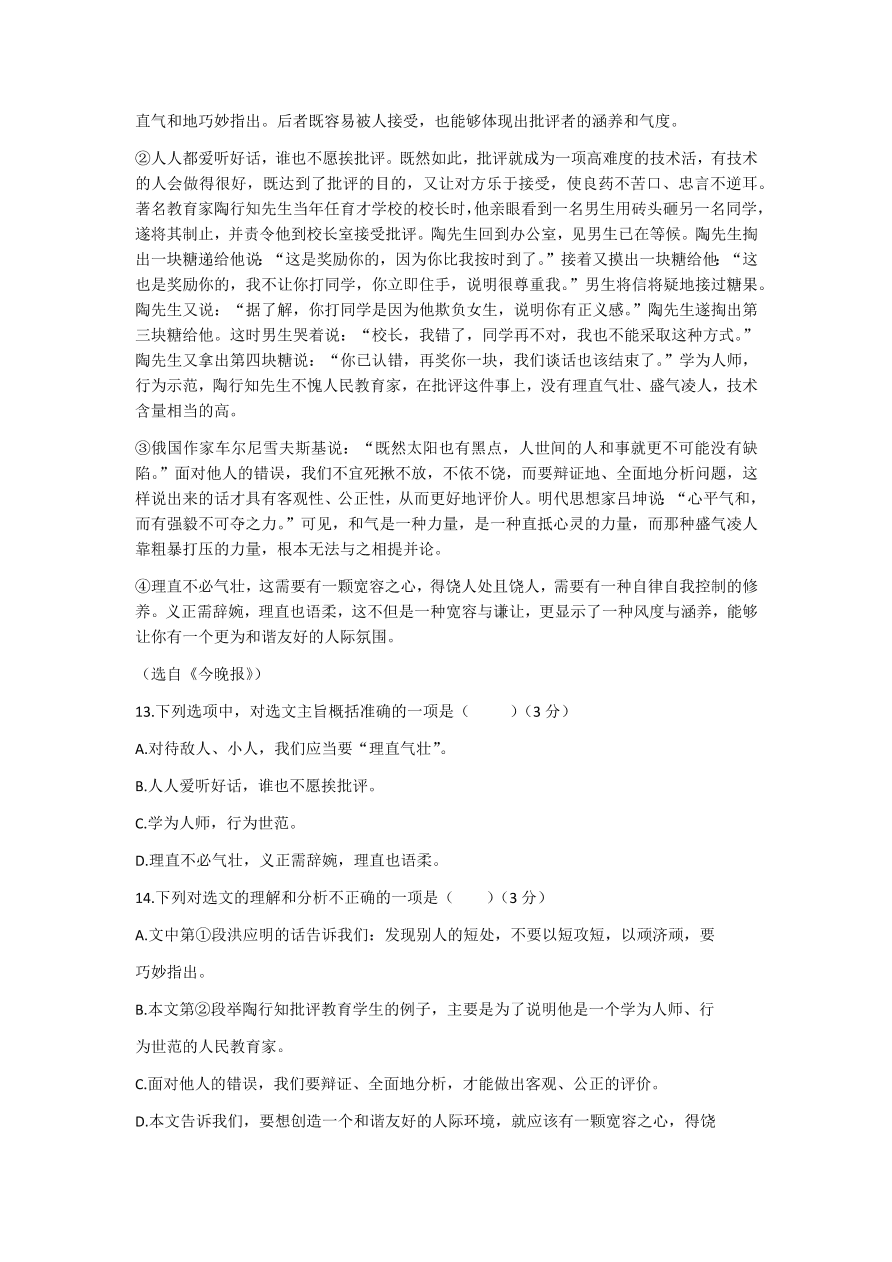 直气和地巧妙指出。后者既容易被人接受，也能够体现出批评者的涵养和气度。

②人人都爱听好话，谁也不愿挨批评。既然如此，批评就成为一项高难度的技术活，有技术的人会做得很好，既达到了批评的目的，又让对方乐于接受，使良药不苦口、忠言不逆耳。著名教育家陶行知先生当年任育才学校的校长时，他亲眼看到一名男生用砖头砸另一名同学，遂将其制止，并责令他到校长室接受批评。陶先生回到办公室，见男生已在等候。陶先生掏出一块糖递给他说：“这是奖励你的，因为你比我按时到了。”接着又摸出一块糖给他：“这也是奖励你的，我不让你打同学，你立即住手，说明很尊重我。”男生将信将疑地接过糖果。陶先生又说：“据了解，你打同学是因为他欺负女生，说明你有正义感。”陶先生遂掏出第三块糖给他。这时男生哭着说：“校长，我错了，同学再不对，我也不能采取这种方式。”陶先生又拿出第四块糖说：“你已认错，再奖你一块，我们谈话也该结束了。”学为人师，行为示范，陶行知先生不愧人民教育家，在批评这件事上，没有理直气壮、盛气凌人，技术含量相当的高。

③俄国作家车尔尼雪夫斯基说：“既然太阳也有黑点，人世间的人和事就更不可能没有缺陷。”面对他人的错误，我们不宜死揪不放，不依不饶，而要辩证地、全面地分析问题，这样说出来的话才具有客观性、公正性，从而更好地评价人。明代思想家吕坤说：“心平气和，而有强毅不可夺之力。”可见，和气是一种力量，是一种直抵心灵的力量，而那种盛气凌人靠粗暴打压的力量，根本无法与之相提并论。

④理直不必气壮，这需要有一颗宽容之心，得饶人处且饶人，需要有一种自律自我控制的修养。义正需辞婉，理直也语柔，这不但是一种宽容与谦让，更显示了一种风度与涵养，能够让你有一个更为和谐友好的人际氛围。

（选自《今晚报》）

13.下列选项中，对选文主旨概括准确的一项是（　　）（3 分）

A.对待敌人、小人，我们应当要“理直气壮”。

B.人人爱听好话，谁也不愿挨批评。

C.学为人师，行为世范。

D.理直不必气壮，义正需辞婉，理直也语柔。

14.下列对选文的理解和分析不正确的一项是（　　）（3 分）

A.文中第①段洪应明的话告诉我们：发现别人的短处，不要以短攻短，以顽济顽，要巧妙指出。

B.本文第②段举陶行知批评教育学生的例子，主要是为了说明他是一个学为人师、行为世范的人民教育家。

C.面对他人的错误，我们要辩证、全面地分析，才能做出客观、公正的评价。

D.本文告诉我们，要想创造一个和谐友好的人际环境，就应该有一颗宽容之心，得饶